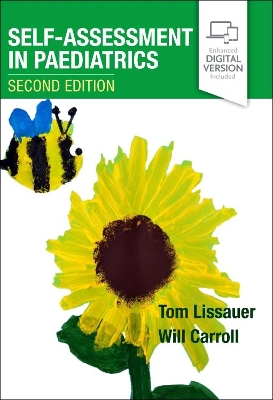 SELF-ASSESSMENT IN PAEDIATRICS
SECOND EDITION

Enhanced
DIGITAL
VERSION
Included

Tom Lissauer
Will Carroll